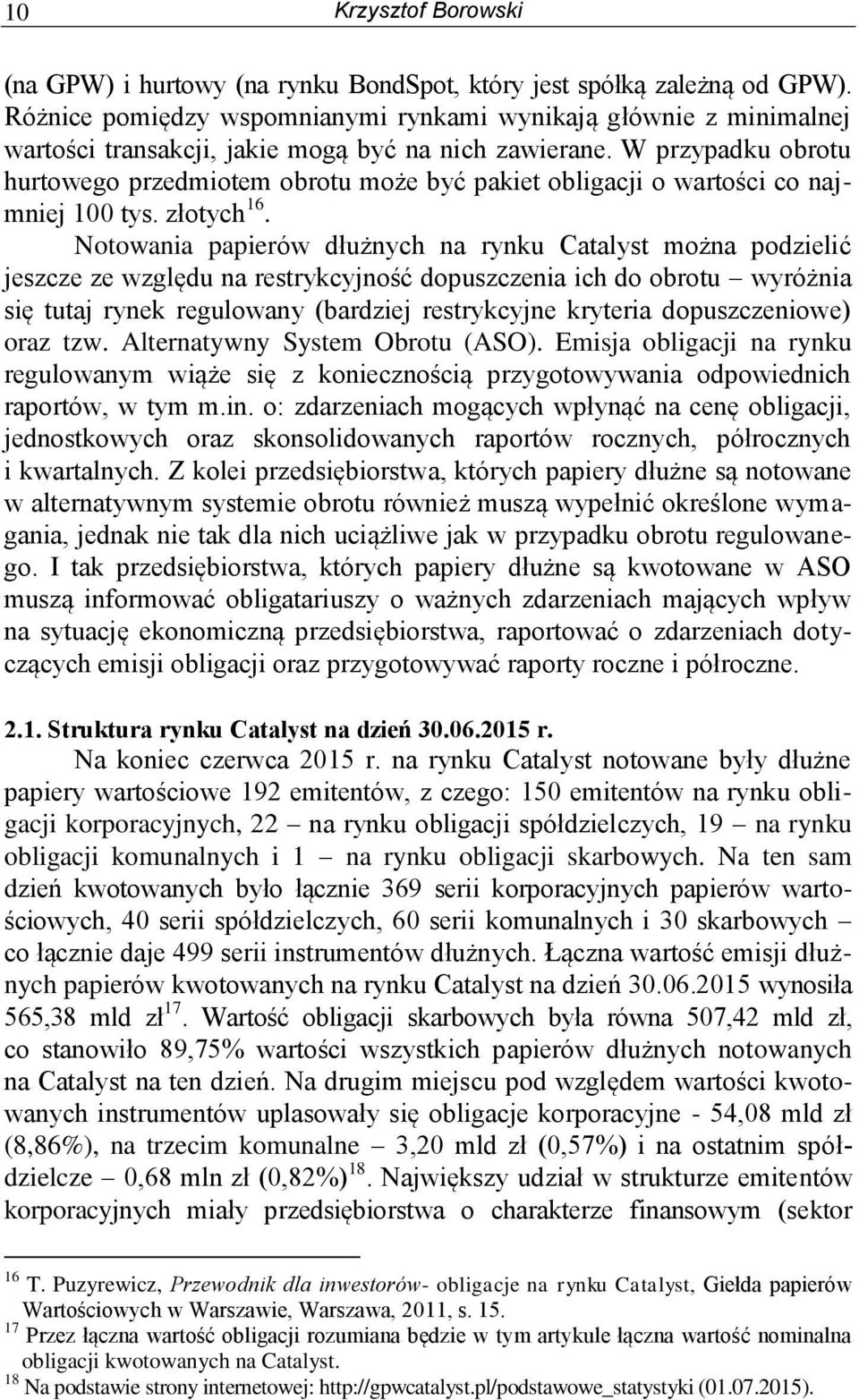 10 Krzysztof Borowski

(na GPW) i hurtowy (na rynku BondSpot, który jest spółką zależną od GPW). Różnice pomiędzy wspomnianymi rynkami wynikają głównie z minimalnej wartości transakcji, jakie mogą być na nich zawierane. W przypadku obrotu hurtowego przedmiotem obrotu może być pakiet obligacji o wartości co najmniej 100 tys. złotych$^{16}$.

Notowania papierów dłużnych na rynku Catalyst można podzielić jeszcze ze względu na restrykcyjność dopuszczenia ich do obrotu – wyróżnia się tutaj rynek regulowany (bardziej restrykcyjne kryteria dopuszczeniowe) oraz tzw. Alternatywny System Obrotu (ASO). Emisja obligacji na rynku regulowanym wiąże się z koniecznością przygotowywania odpowiednich raportów, w tym m.in. o: zdarzeniach mogących wpłynąć na cenę obligacji, jednostkowych oraz skonsolidowanych raportów rocznych, półrocznych i kwartalnych. Z kolei przedsiębiorstwa, których papiery dłużne są notowane w alternatywnym systemie obrotu również muszą wypełnić określone wymagania, jednak nie tak dla nich uciążliwe jak w przypadku obrotu regulowanego. I tak przedsiębiorstwa, których papiery dłużne są kwotowane w ASO muszą informować obligatariuszy o ważnych zdarzeniach mających wpływ na sytuację ekonomiczną przedsiębiorstwa, raportować o zdarzeniach dotyczących emisji obligacji oraz przygotowywać raporty roczne i półroczne.

2.1. Struktura rynku Catalyst na dzień 30.06.2015 r.

Na koniec czerwca 2015 r. na rynku Catalyst notowane były dłużne papiery wartościowe 192 emitentów, z czego: 150 emitentów na rynku obligacji korporacyjnych, 22 – na rynku obligacji spółdzielczych, 19 – na rynku obligacji komunalnych i 1 – na rynku obligacji skarbowych. Na ten sam dzień kwotowanych było łącznie 369 serii korporacyjnych papierów wartościowych, 40 serii spółdzielczych, 60 serii komunalnych i 30 skarbowych – co łącznie daje 499 serii instrumentów dłużnych. Łączna wartość emisji dłużnych papierów kwotowanych na rynku Catalyst na dzień 30.06.2015 wynosiła 565,38 mld zł$^{17}$. Wartość obligacji skarbowych była równa 507,42 mld zł, co stanowiło 89,75% wartości wszystkich papierów dłużnych notowanych na Catalyst na ten dzień. Na drugim miejscu pod względem wartości kwotowanych instrumentów uplasowały się obligacje korporacyjne - 54,08 mld zł (8,86%), na trzecim komunalne – 3,20 mld zł (0,57%) i na ostatnim spółdzielcze – 0,68 mln zł (0,82%)$^{18}$. Największy udział w strukturze emitentów korporacyjnych miały przedsiębiorstwa o charakterze finansowym (sektor

$^{16}$ T. Puzyrewicz, Przewodnik dla inwestorów- obligacje na rynku Catalyst, Giełda papierów Wartościowych w Warszawie, Warszawa, 2011, s. 15.
$^{17}$ Przez łączna wartość obligacji rozumiana będzie w tym artykule łączna wartość nominalna obligacji kwotowanych na Catalyst.
$^{18}$ Na podstawie strony internetowej: http://gpwcatalyst.pl/podstawowe_statystyki (01.07.2015).